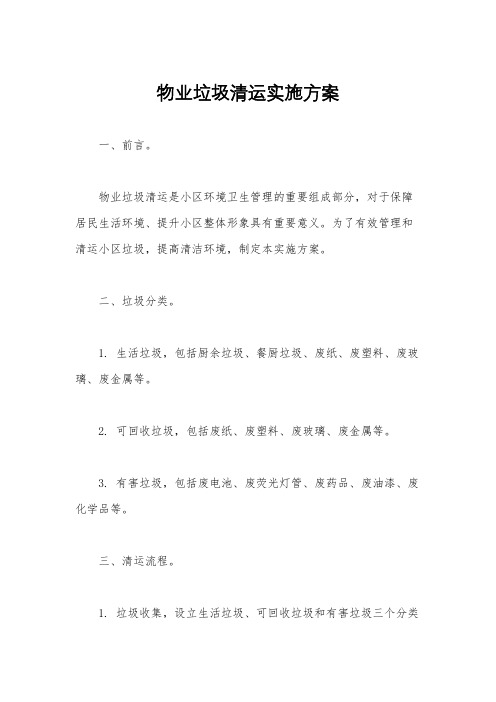 物业垃圾清运实施方案

一、前言。

物业垃圾清运是小区环境卫生管理的重要组成部分，对于保障居民生活环境、提升小区整体形象具有重要意义。为了有效管理和清运小区垃圾，提高清洁环境，制定本实施方案。

二、垃圾分类。

1. 生活垃圾，包括厨余垃圾、餐厨垃圾、废纸、废塑料、废玻璃、废金属等。

2. 可回收垃圾，包括废纸、废塑料、废玻璃、废金属等。

3. 有害垃圾，包括废电池、废荧光灯管、废药品、废油漆、废化学品等。

三、清运流程。

1. 垃圾收集，设立生活垃圾、可回收垃圾和有害垃圾三个分类